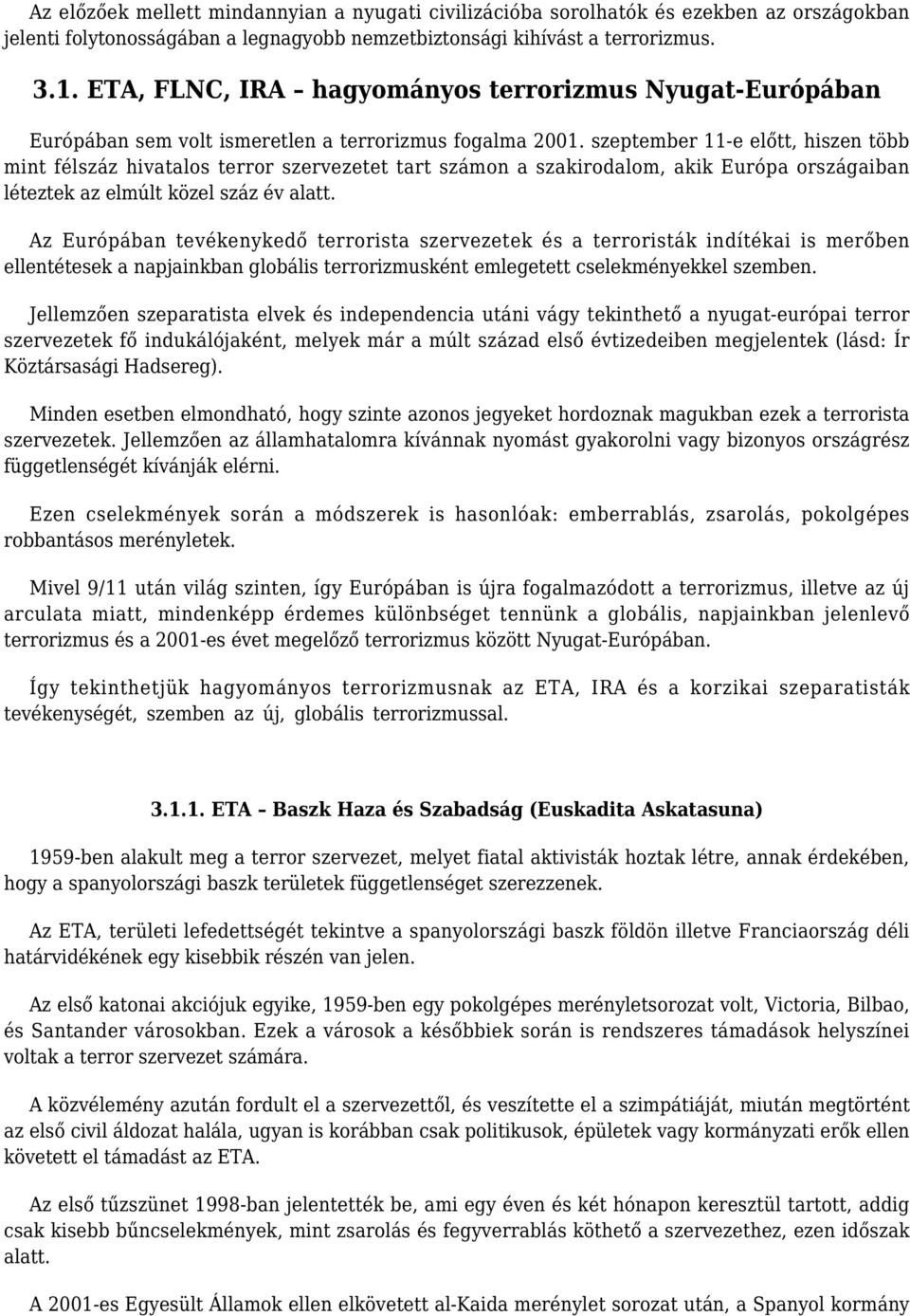 Az előzőek mellett mindannyian a nyugati civilizációba sorolhatók és ezekben az országokban jelenti folytonosságában a legnagyobb nemzetbiztonsági kihívást a terrorizmus.

3.1. ETA, FLNC, IRA – hagyományos terrorizmus Nyugat-Európában

Európában sem volt ismeretlen a terrorizmus fogalma 2001. szeptember 11-e előtt, hiszen több mint félszáz hivatalos terror szervezetet tart számon a szakirodalom, akik Európa országaiban léteztek az elmúlt közel száz év alatt.

Az Európában tevékenykedő terrorista szervezetek és a terroristák indítékai is merőben ellentétesek a napjainkban globális terrorizmusként emlegetett cselekményekkel szemben.

Jellemzően szeparatista elvek és independencia utáni vágy tekinthető a nyugat-európai terror szervezetek fő indukálójaként, melyek már a múlt század első évtizedeiben megjelentek (lásd: Ír Köztársasági Hadsereg).

Minden esetben elmondható, hogy szinte azonos jegyeket hordoznak magukban ezek a terrorista szervezetek. Jellemzően az államhatalomra kívánnak nyomást gyakorolni vagy bizonyos országrész függetlenségét kívánják elérni.

Ezen cselekmények során a módszerek is hasonlóak: emberrablás, zsarolás, pokolgépes robbantásos merényletek.

Mivel 9/11 után világ szinten, így Európában is újra fogalmazódott a terrorizmus, illetve az új arculata miatt, mindenképp érdemes különbséget tennünk a globális, napjainkban jelenlevő terrorizmus és a 2001-es évet megelőző terrorizmus között Nyugat-Európában.

Így tekinthetjük hagyományos terrorizmusnak az ETA, IRA és a korzikai szeparatisták tevékenységét, szemben az új, globális terrorizmussal.

3.1.1. ETA – Baszk Haza és Szabadság (Euskadita Askatasuna)

1959-ben alakult meg a terror szervezet, melyet fiatal aktivisták hoztak létre, annak érdekében, hogy a spanyolországi baszk területek függetlenséget szerezzenek.

Az ETA, területi lefedettségét tekintve a spanyolországi baszk földön illetve Franciaország déli határvidékének egy kisebbik részén van jelen.

Az első katonai akciójuk egyike, 1959-ben egy pokolgépes merényletsorozat volt, Victoria, Bilbao, és Santander városokban. Ezek a városok a későbbiek során is rendszeres támadások helyszínei voltak a terror szervezet számára.

A közvélemény azután fordult el a szervezettől, és veszítette el a szimpátiáját, miután megtörtént az első civil áldozat halála, ugyan is korábban csak politikusok, épületek vagy kormányzati erők ellen követett el támadást az ETA.

Az első tűzszünet 1998-ban jelentették be, ami egy éven és két hónapon keresztül tartott, addig csak kisebb bűncselekmények, mint zsarolás és fegyverrablás köthető a szervezethez, ezen időszak alatt.

A 2001-es Egyesült Államok ellen elkövetett al-Kaida merénylet sorozat után, a Spanyol kormány